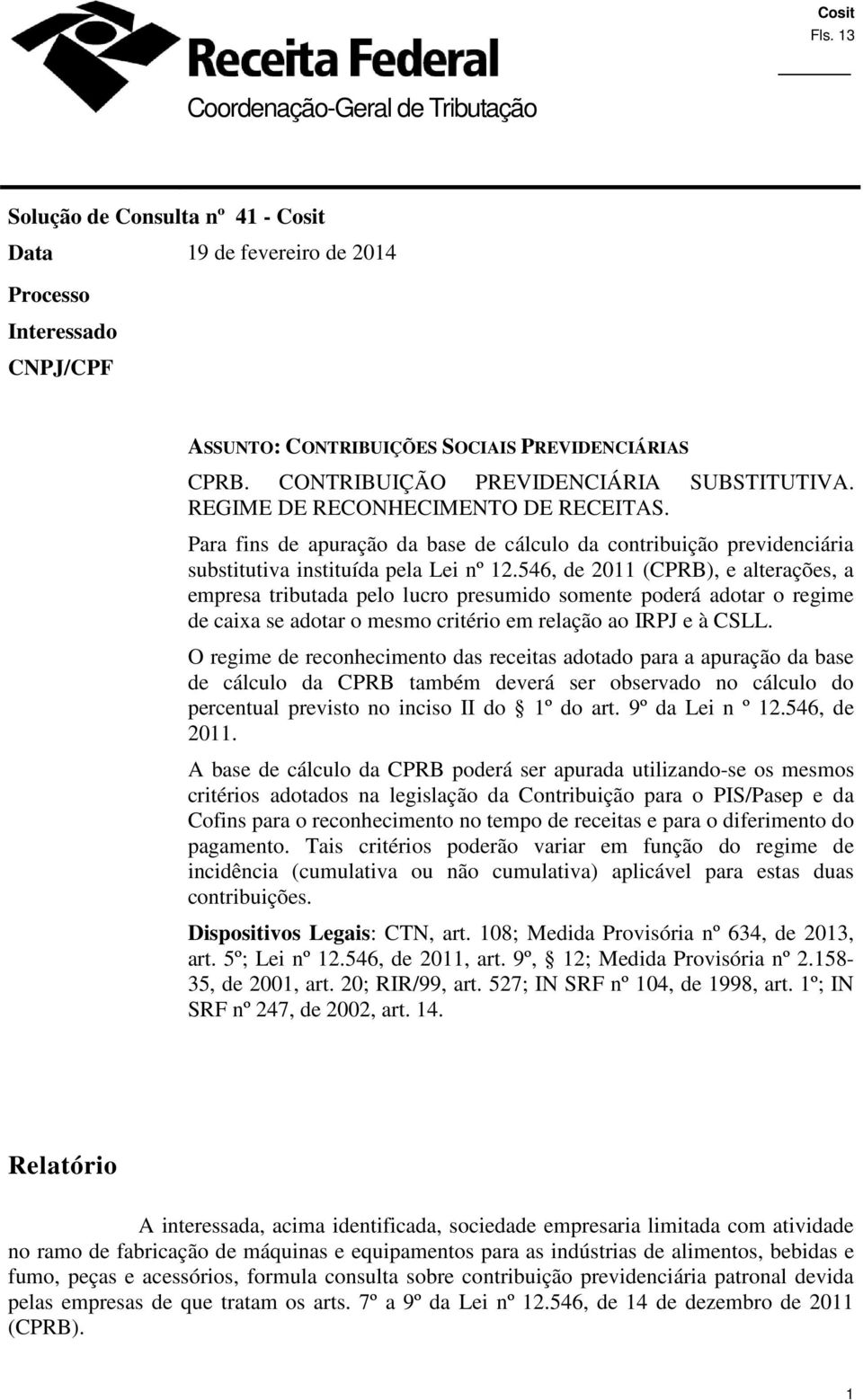 Cosit
Fls. 13

Receita Federal
Coordenação-Geral de Tributação

Solução de Consulta nº 41 - Cosit
Data 19 de fevereiro de 2014
Processo
Interessado
CNPJ/CPF

ASSUNTO: CONTRIBUIÇÕES SOCIAIS PREVIDENCIÁRIAS
CPRB. CONTRIBUIÇÃO PREVIDENCIÁRIA SUBSTITUTIVA. REGIME DE RECONHECIMENTO DE RECEITAS.

Para fins de apuração da base de cálculo da contribuição previdenciária substitutiva instituída pela Lei nº 12.546, de 2011 (CPRB), e alterações, a empresa tributada pelo lucro presumido somente poderá adotar o regime de caixa se adotar o mesmo critério em relação ao IRPJ e à CSLL.

O regime de reconhecimento das receitas adotado para a apuração da base de cálculo da CPRB também deverá ser observado no cálculo do percentual previsto no inciso II do § 1º do art. 9º da Lei n º 12.546, de 2011.

A base de cálculo da CPRB poderá ser apurada utilizando-se os mesmos critérios adotados na legislação da Contribuição para o PIS/Pasep e da Cofins para o reconhecimento no tempo de receitas e para o diferimento do pagamento. Tais critérios poderão variar em função do regime de incidência (cumulativa ou não cumulativa) aplicável para estas duas contribuições.

Dispositivos Legais: CTN, art. 108; Medida Provisória nº 634, de 2013, art. 5º; Lei nº 12.546, de 2011, art. 9º, § 12; Medida Provisória nº 2.158-35, de 2001, art. 20; RIR/99, art. 527; IN SRF nº 104, de 1998, art. 1º; IN SRF nº 247, de 2002, art. 14.

Relatório

A interessada, acima identificada, sociedade empresaria limitada com atividade no ramo de fabricação de máquinas e equipamentos para as indústrias de alimentos, bebidas e fumo, peças e acessórios, formula consulta sobre contribuição previdenciária patronal devida pelas empresas de que tratam os arts. 7º a 9º da Lei nº 12.546, de 14 de dezembro de 2011 (CPRB).

1